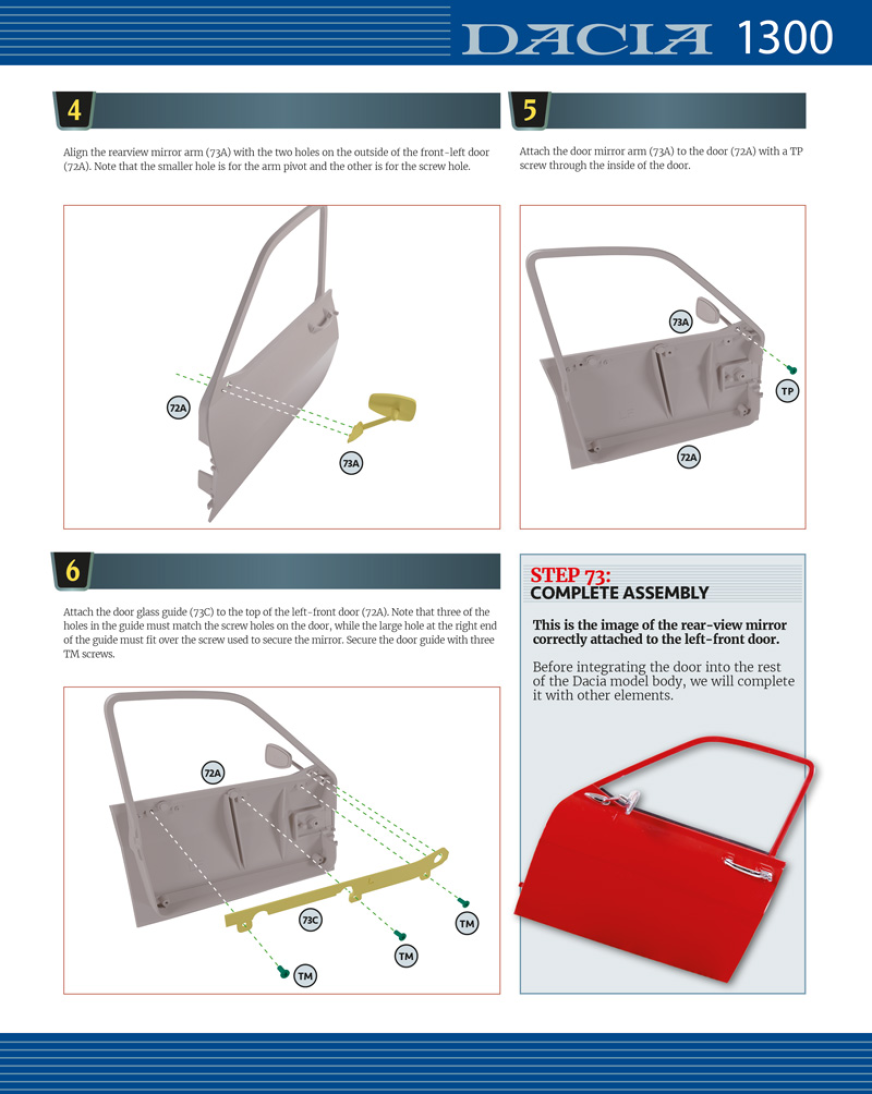 DACIA 1300

4

Align the rearview mirror arm (73A) with the two holes on the outside of the front-left door (72A). Note that the smaller hole is for the arm pivot and the other is for the screw hole.

72A

73A

5

Attach the door mirror arm (73A) to the door (72A) with a TP screw through the inside of the door.

73A

TP

72A

6

Attach the door glass guide (73C) to the top of the left-front door (72A). Note that three of the holes in the guide must match the screw holes on the door, while the large hole at the right end of the guide must fit over the screw used to secure the mirror. Secure the door guide with three TM screws.

72A

73C

TM

TM

TM

STEP 73:
COMPLETE ASSEMBLY

This is the image of the rear-view mirror correctly attached to the left-front door.

Before integrating the door into the rest of the Dacia model body, we will complete it with other elements.